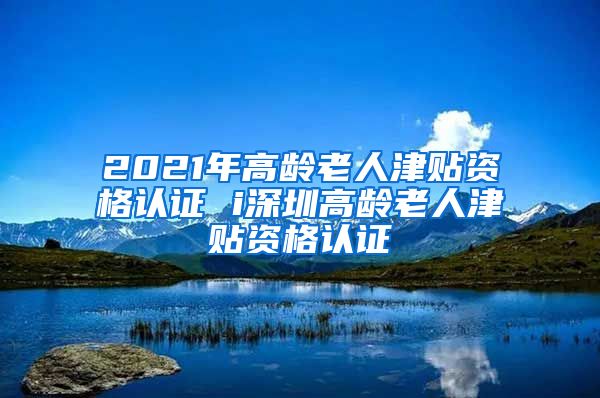 2021年高龄老人津贴资格认证 i深圳高龄老人津贴资格认证